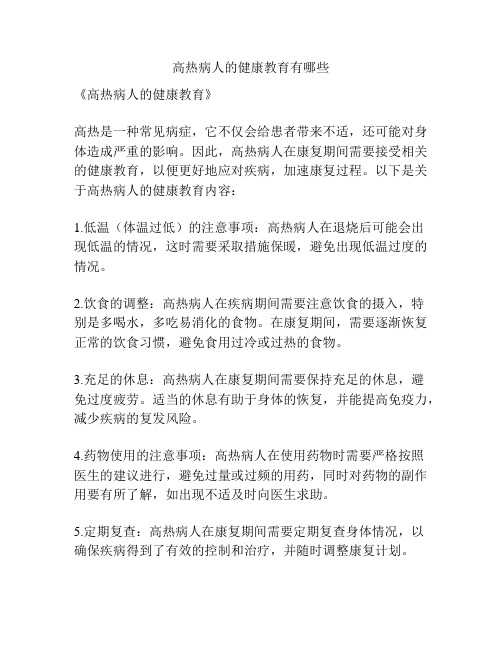 高热病人的健康教育有哪些

《高热病人的健康教育》

高热是一种常见病症，它不仅会给患者带来不适，还可能对身体造成严重的影响。因此，高热病人在康复期间需要接受相关的健康教育，以便更好地应对疾病，加速康复过程。以下是关于高热病人的健康教育内容：

1.低温（体温过低）的注意事项：高热病人在退烧后可能会出现低温的情况，这时需要采取措施保暖，避免出现低温过度的情况。

2.饮食的调整：高热病人在疾病期间需要注意饮食的摄入，特别是多喝水，多吃易消化的食物。在康复期间，需要逐渐恢复正常的饮食习惯，避免食用过冷或过热的食物。

3.充足的休息：高热病人在康复期间需要保持充足的休息，避免过度疲劳。适当的休息有助于身体的恢复，并能提高免疫力，减少疾病的复发风险。

4.药物使用的注意事项：高热病人在使用药物时需要严格按照医生的建议进行，避免过量或过频的用药，同时对药物的副作用要有所了解，如出现不适及时向医生求助。

5.定期复查：高热病人在康复期间需要定期复查身体情况，以确保疾病得到了有效的控制和治疗，并随时调整康复计划。